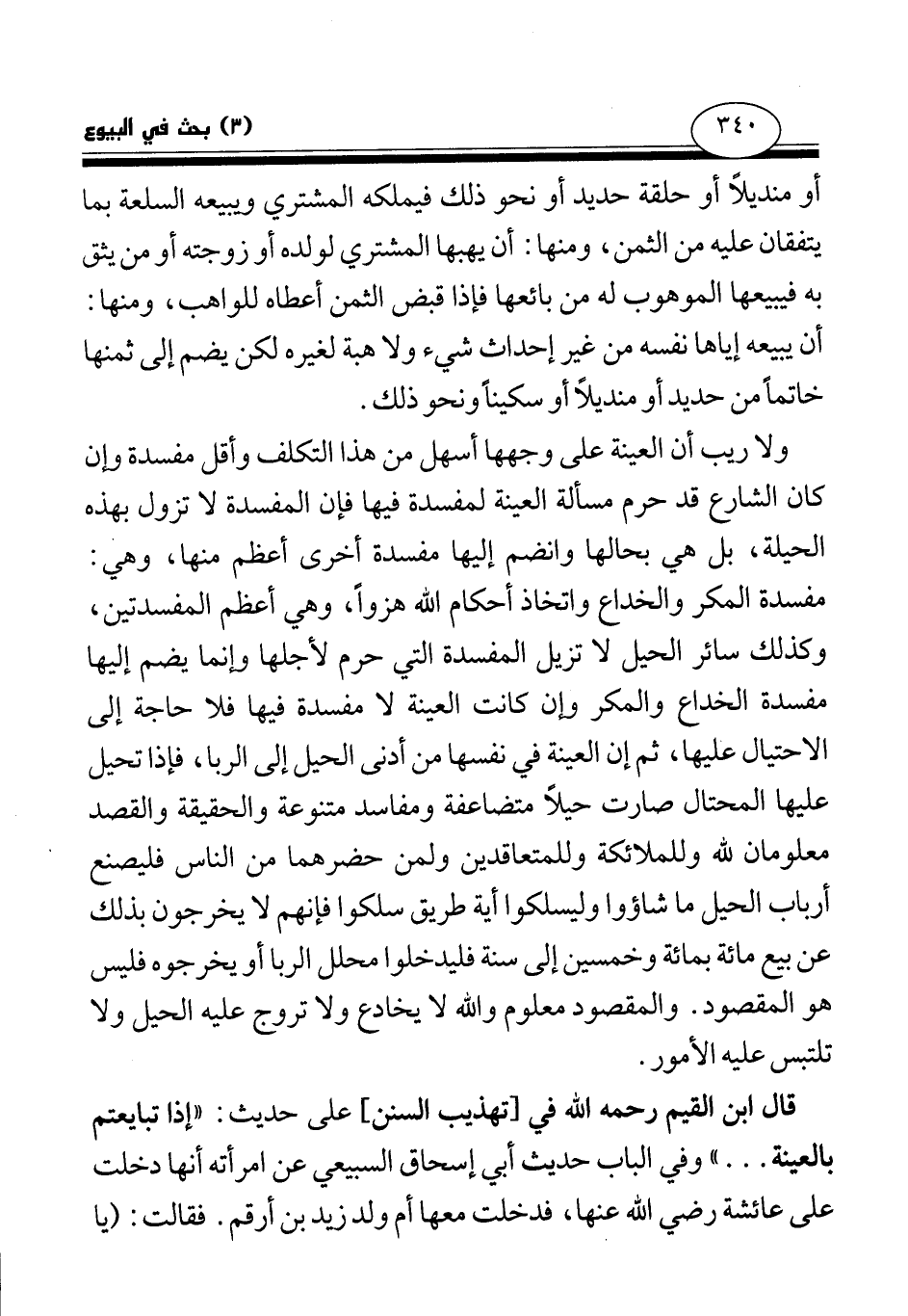 ٣٤٠

(٣) بحث في البيوع

أو منديلاً أو حلقة حديد أو نحو ذلك فيملكه المشتري ويبيعه السلعة بما يتفقان عليه من الثمن، ومنها: أن يهبها المشتري لولده أو زوجته أو من يثق به فيبيعها الموهوب له من بائعها فإذا قبض الثمن أعطاه للواهب، ومنها: أن يبيعه إياها نفسه من غير إحداث شيء ولا هبة لغيره لكن يضم إلى ثمنها خاتماً من حديد أو منديلاً أو سكيناً ونحو ذلك.

ولا ريب أن العينة على وجهها أسهل من هذا التكلف وأقل مفسدة وإن كان الشارع قد حرم مسألة العينة لمفسدة فيها فإن المفسدة لا تزول بهذه الحيلة، بل هي بحالها وانضم إليها مفسدة أخرى أعظم منها، وهي: مفسدة المكر والخداع واتخاذ أحكام الله هزواً، وهي أعظم المفسدتين، وكذلك سائر الحيل لا تزيل المفسدة التي حرم لأجلها وإنما يضم إليها مفسدة الخداع والمكر وإن كانت العينة لا مفسدة فيها فلا حاجة إلى الاحتيال عليها، ثم إن العينة في نفسها من أدنى الحيل إلى الربا، فإذا تحيل عليها المحتال صارت حيلاً متضاعفة ومفاسد متنوعة والحقيقة والقصد معلومان لله وللملائكة وللمتعاقدين ولمن حضرهما من الناس فليصنع أرباب الحيل ما شاؤوا وليسلكوا أية طريق سلكوا فإنهم لا يخرجون بذلك عن بيع مائة بمائة وخمسين إلى سنة فليدخلوا محلل الربا أو يخرجوه فليس هو المقصود. والمقصود معلوم والله لا يخادع ولا تروج عليه الحيل ولا تلتبس عليه الأمور.

قال ابن القيم رحمه الله في [تهذيب السنن] على حديث: «إذا تبايعتم بالعينة...» وفي الباب حديث أبي إسحاق السبيعي عن امرأته أنها دخلت على عائشة رضي الله عنها، فدخلت معها أم ولد زيد بن أرقم. فقالت: (يا